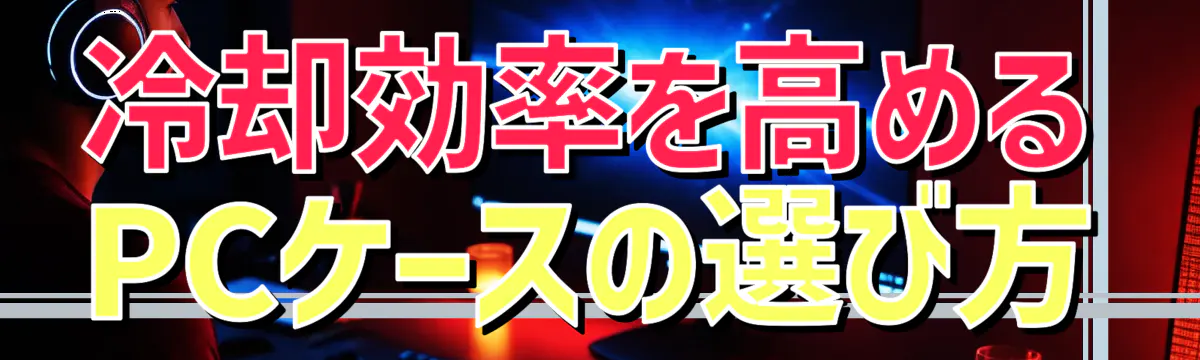 冷却効率を高める
PCケースの選び方